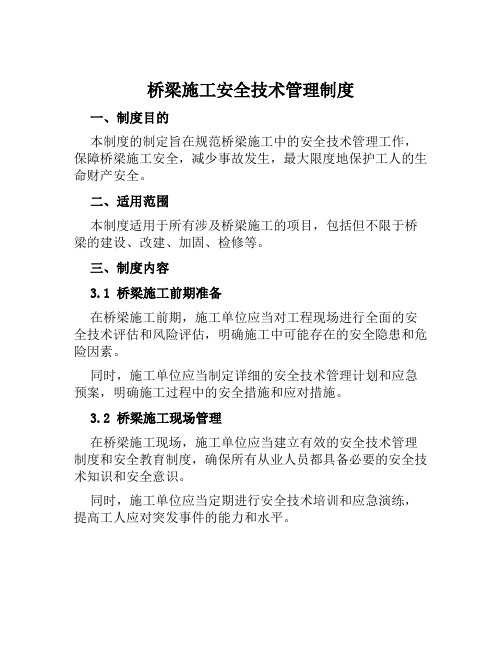 桥梁施工安全技术管理制度

一、制度目的

本制度的制定旨在规范桥梁施工中的安全技术管理工作，保障桥梁施工安全，减少事故发生，最大限度地保护工人的生命财产安全。

二、适用范围

本制度适用于所有涉及桥梁施工的项目，包括但不限于桥梁的建设、改建、加固、检修等。

三、制度内容

3.1 桥梁施工前期准备

在桥梁施工前期，施工单位应当对工程现场进行全面的安全技术评估和风险评估，明确施工中可能存在的安全隐患和危险因素。

同时，施工单位应当制定详细的安全技术管理计划和应急预案，明确施工过程中的安全措施和应对措施。

3.2 桥梁施工现场管理

在桥梁施工现场，施工单位应当建立有效的安全技术管理制度和安全教育制度，确保所有从业人员都具备必要的安全技术知识和安全意识。

同时，施工单位应当定期进行安全技术培训和应急演练，提高工人应对突发事件的能力和水平。